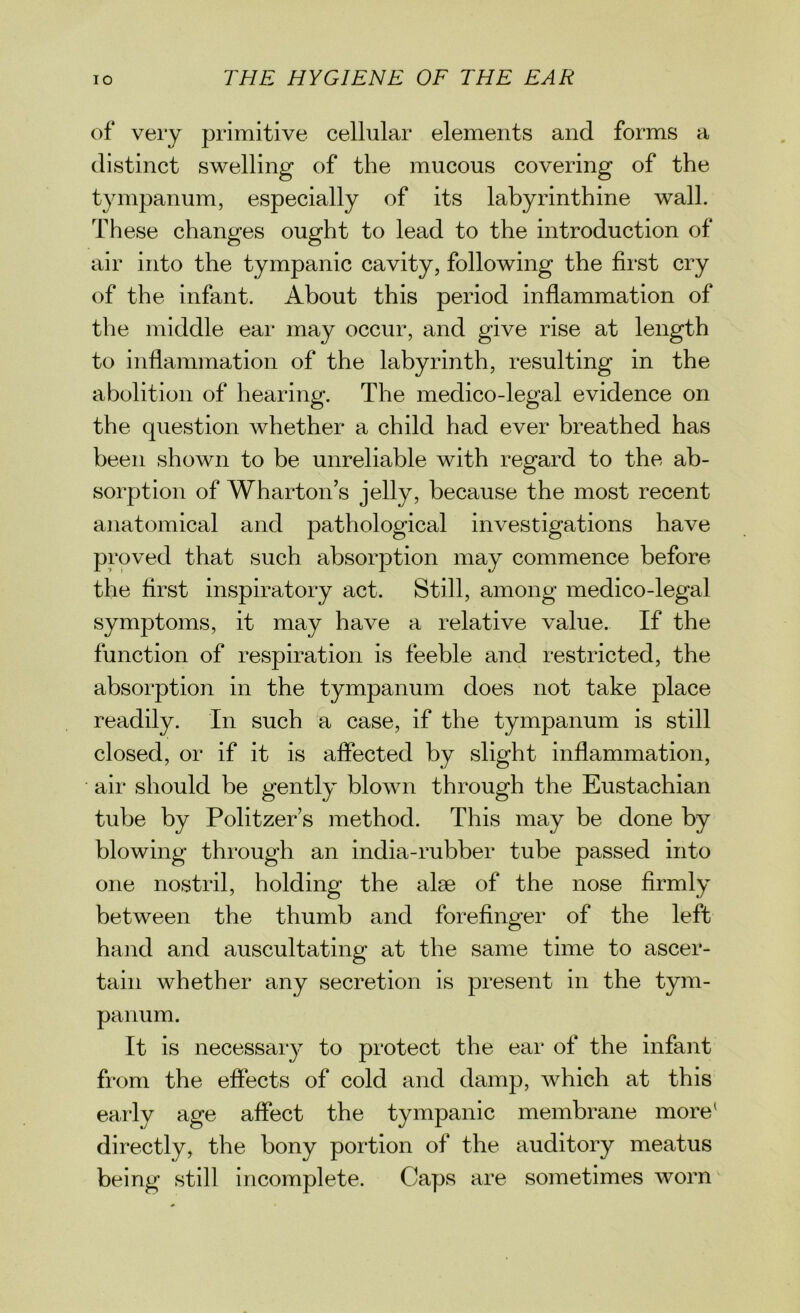 10 THE HYGIENE OF THE EAR

of very primitive cellular elements and forms a distinct swelling of the mucous covering of the tympanum, especially of its labyrinthine wall. These changes ought to lead to the introduction of air into the tympanic cavity, following the first cry of the infant. About this period inflammation of the middle ear may occur, and give rise at length to inflammation of the labyrinth, resulting in the abolition of hearing. The medico-legal evidence on the question whether a child had ever breathed has been shown to be unreliable with regard to the absorption of Wharton's jelly, because the most recent anatomical and pathological investigations have proved that such absorption may commence before the first inspiratory act. Still, among medico-legal symptoms, it may have a relative value. If the function of respiration is feeble and restricted, the absorption in the tympanum does not take place readily. In such a case, if the tympanum is still closed, or if it is affected by slight inflammation, air should be gently blown through the Eustachian tube by Politzer's method. This may be done by blowing through an india-rubber tube passed into one nostril, holding the alæ of the nose firmly between the thumb and forefinger of the left hand and auscultating at the same time to ascertain whether any secretion is present in the tympanum.

It is necessary to protect the ear of the infant from the effects of cold and damp, which at this early age affect the tympanic membrane more directly, the bony portion of the auditory meatus being still incomplete. Caps are sometimes worn